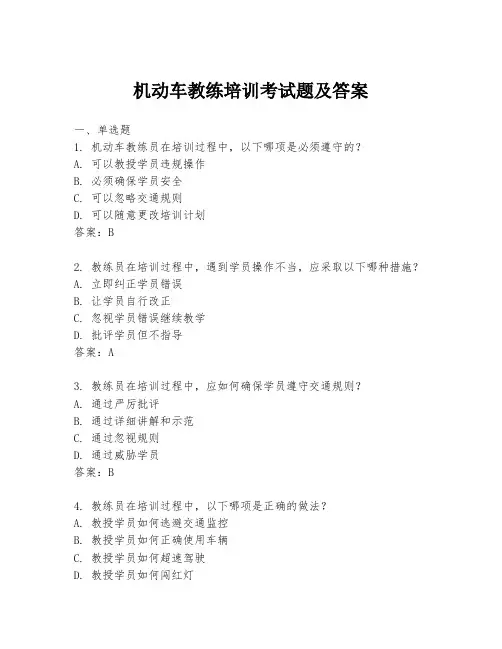 机动车教练培训考试题及答案

一、单选题
1. 机动车教练员在培训过程中，以下哪项是必须遵守的？
A. 可以教授学员违规操作
B. 必须确保学员安全
C. 可以忽略交通规则
D. 可以随意更改培训计划
答案：B

2. 教练员在培训过程中，遇到学员操作不当，应采取以下哪种措施？
A. 立即纠正学员错误
B. 让学员自行改正
C. 忽视学员错误继续教学
D. 批评学员但不指导
答案：A

3. 教练员在培训过程中，应如何确保学员遵守交通规则？
A. 通过严厉批评
B. 通过详细讲解和示范
C. 通过忽视规则
D. 通过威胁学员
答案：B

4. 教练员在培训过程中，以下哪项是正确的做法？
A. 教授学员如何逃避交通监控
B. 教授学员如何正确使用车辆
C. 教授学员如何超速驾驶
D. 教授学员如何闯红灯